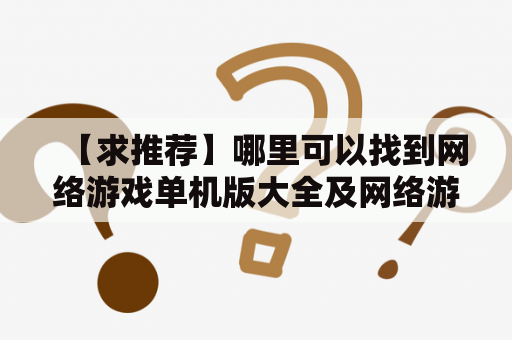 【求推荐】哪里可以找到网络游戏单机版大全及网络游